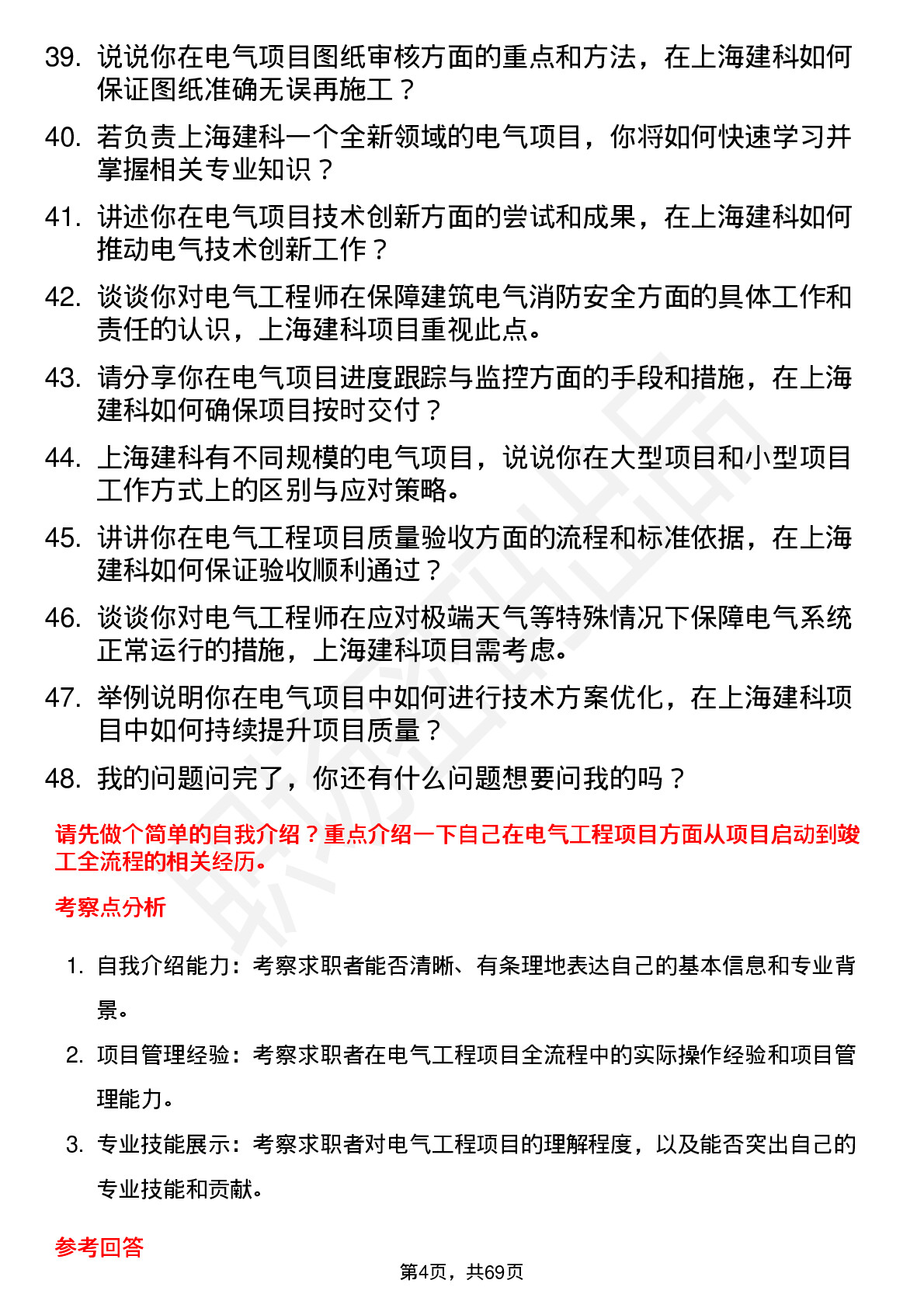 39. 说说你在电气项目图纸审核方面的重点和方法，在上海建科如何保证图纸准确无误再施工？

40. 若负责上海建科一个全新领域的电气项目，你将如何快速学习并掌握相关专业知识？

41. 讲述你在电气项目技术创新方面的尝试和成果，在上海建科如何推动电气技术创新工作？

42. 谈谈你对电气工程师在保障建筑电气消防安全方面的具体工作和责任的认识，上海建科项目重视此点。

43. 请分享你在电气项目进度跟踪与监控方面的手段和措施，在上海建科如何确保项目按时交付？

44. 上海建科有不同规模的电气项目，说说你在大型项目和小型项目工作方式上的区别与应对策略。

45. 讲讲你在电气工程项目质量验收方面的流程和标准依据，在上海建科如何保证验收顺利通过？

46. 谈谈你对电气工程师在应对极端天气等特殊情况下保障电气系统正常运行的措施，上海建科项目需考虑。

47. 举例说明你在电气项目中如何进行技术方案优化，在上海建科项目中如何持续提升项目质量？

48. 我的问题问完了，你还有什么问题想要问我的吗？

请先做个简单的自我介绍？重点介绍一下自己在电气工程项目方面从项目启动到竣工全流程的相关经历。

考察点分析

1. 自我介绍能力：考察求职者能否清晰、有条理地表达自己的基本信息和专业背景。

2. 项目管理经验：考察求职者在电气工程项目全流程中的实际操作经验和项目管理能力。

3. 专业技能展示：考察求职者对电气工程项目的理解程度，以及能否突出自己的专业技能和贡献。

参考回答

第4页，共69页